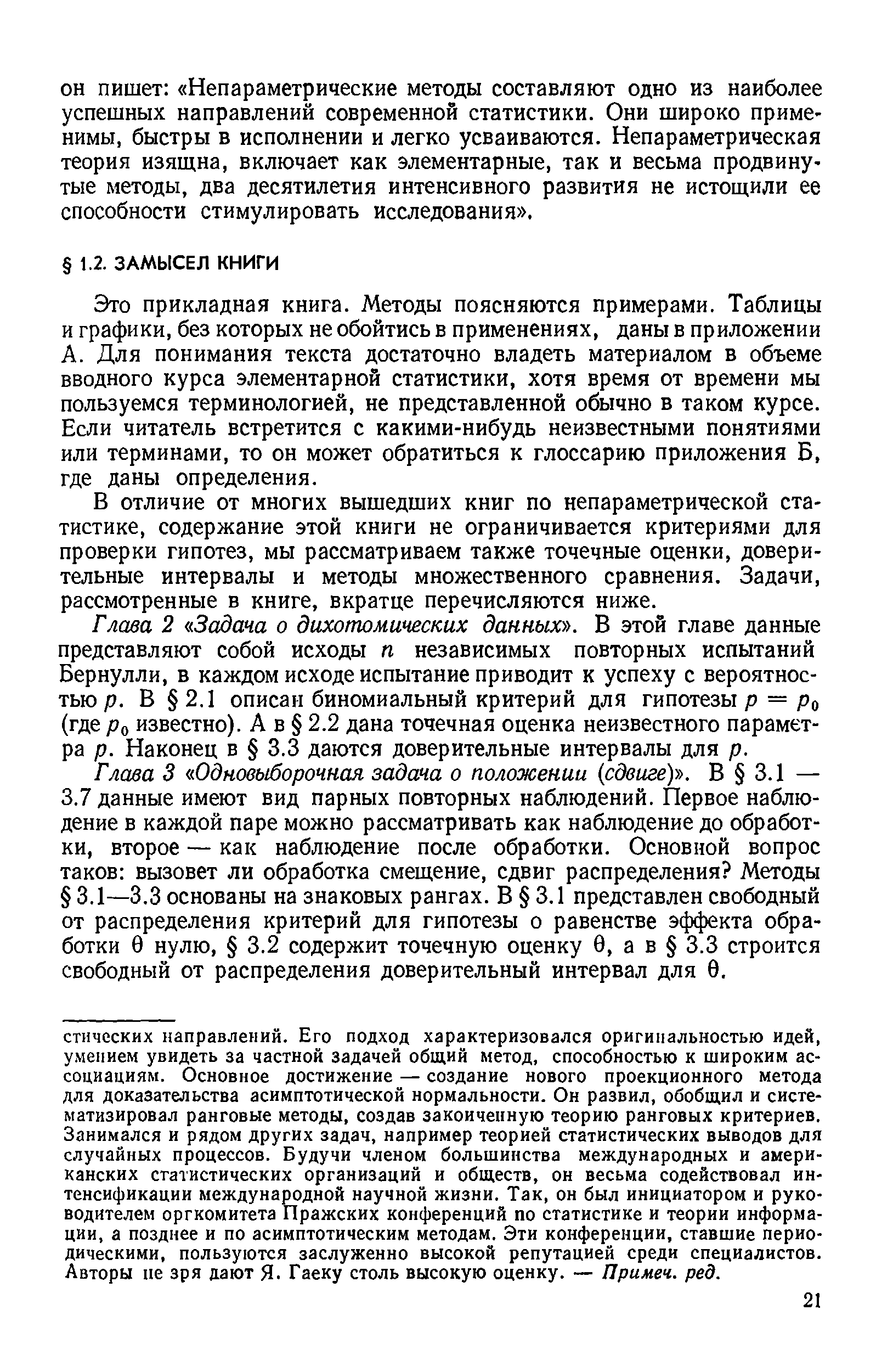 он пишет: «Непараметрические методы составляют одно из наиболее успешных направлений современной статистики. Они широко применимы, быстры в исполнении и легко усваиваются. Непараметрическая теория изящна, включает как элементарные, так и весьма продвинутые методы, два десятилетия интенсивного развития не истощили ее способности стимулировать исследования».

§ 1.2. ЗАМЫСЕЛ КНИГИ

Это прикладная книга. Методы поясняются примерами. Таблицы и графики, без которых не обойтись в применениях, даны в приложении А. Для понимания текста достаточно владеть материалом в объеме вводного курса элементарной статистики, хотя время от времени мы пользуемся терминологией, не представленной обычно в таком курсе. Если читатель встретится с какими-нибудь неизвестными понятиями или терминами, то он может обратиться к глоссарию приложения Б, где даны определения.

В отличие от многих вышедших книг по непараметрической статистике, содержание этой книги не ограничивается критериями для проверки гипотез, мы рассматриваем также точечные оценки, доверительные интервалы и методы множественного сравнения. Задачи, рассмотренные в книге, вкратце перечисляются ниже.

Глава 2 «Задача о дихотомических данных». В этой главе данные представляют собой исходы $n$ независимых повторных испытаний Бернулли, в каждом исходе испытание приводит к успеху с вероятностью $p$. В § 2.1 описан биномиальный критерий для гипотезы $p = p_0$ (где $p_0$ известно). А в § 2.2 дана точечная оценка неизвестного параметра $p$. Наконец в § 3.3 даются доверительные интервалы для $p$.

Глава 3 «Одновыборочная задача о положении (сдвиге)». В § 3.1 — 3.7 данные имеют вид парных повторных наблюдений. Первое наблюдение в каждой паре можно рассматривать как наблюдение до обработки, второе — как наблюдение после обработки. Основной вопрос таков: вызовет ли обработка смещение, сдвиг распределения? Методы § 3.1—3.3 основаны на знаковых рангах. В § 3.1 представлен свободный от распределения критерий для гипотезы о равенстве эффекта обработки $\theta$ нулю, § 3.2 содержит точечную оценку $\theta$, а в § 3.3 строится свободный от распределения доверительный интервал для $\theta$.

стических направлений. Его подход характеризовался оригинальностью идей, умением увидеть за частной задачей общий метод, способностью к широким ассоциациям. Основное достижение — создание нового проекционного метода для доказательства асимптотической нормальности. Он развил, обобщил и систематизировал ранговые методы, создав законченную теорию ранговых критериев. Занимался и рядом других задач, например теорией статистических выводов для случайных процессов. Будучи членом большинства международных и американских статистических организаций и обществ, он весьма содействовал интенсификации международной научной жизни. Так, он был инициатором и руководителем оргкомитета Пражских конференций по статистике и теории информации, а позднее и по асимптотическим методам. Эти конференции, ставшие периодическими, пользуются заслуженно высокой репутацией среди специалистов. Авторы не зря дают Я. Гаеку столь высокую оценку. — Примеч. ред.

21